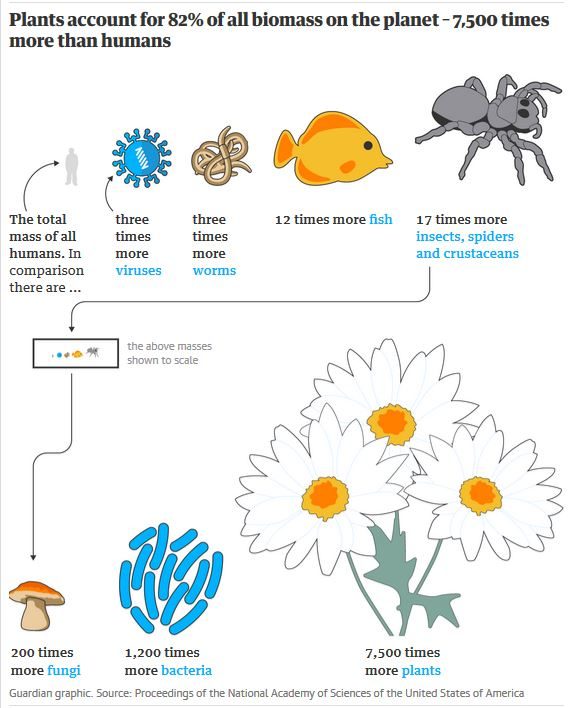 Plants account for 82% of all biomass on the planet – 7,500 times more than humans

The total mass of all humans. In comparison there are ...

three times more viruses

three times more worms

12 times more fish

17 times more insects, spiders and crustaceans

the above masses shown to scale

200 times more fungi

1,200 times more bacteria

7,500 times more plants

Guardian graphic. Source: Proceedings of the National Academy of Sciences of the United States of America